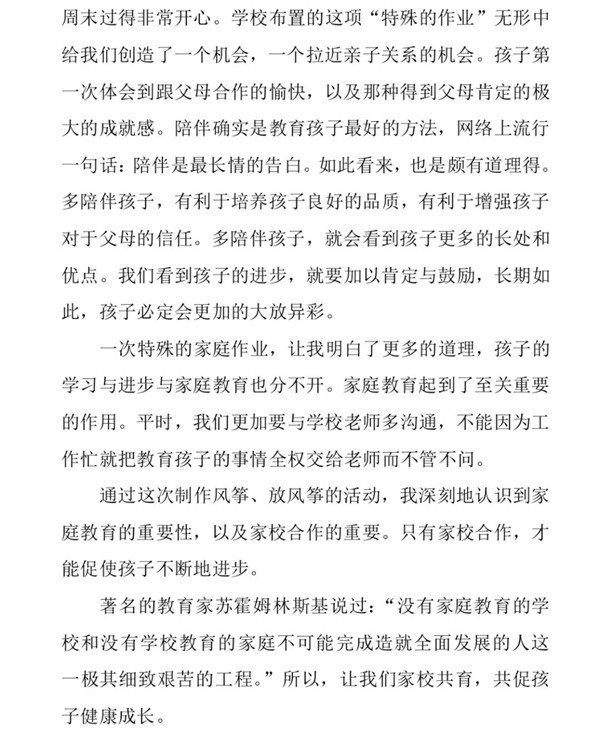 周末过得非常开心。学校布置的这项“特殊的作业”无形中给我们创造了一个机会，一个拉近亲子关系的机会。孩子第一次体会到跟父母合作的愉快，以及那种得到父母肯定的极大的成就感。陪伴确实是教育孩子最好的方法，网络上流行一句话：陪伴是最长情的告白。如此看来，也是颇有道理得。多陪伴孩子，有利于培养孩子良好的品质，有利于增强孩子对于父母的信任。多陪伴孩子，就会看到孩子更多的长处和优点。我们看到孩子的进步，就要加以肯定与鼓励，长期如此，孩子必定会更加的大放异彩。

一次特殊的家庭作业，让我明白了更多的道理，孩子的学习与进步与家庭教育也分不开。家庭教育起到了至关重要的作用。平时，我们更加要与学校老师多沟通，不能因为工作忙就把教育孩子的事情全权交给老师而不管不问。

通过这次制作风筝、放风筝的活动，我深刻地认识到家庭教育的重要性，以及家校合作的重要。只有家校合作，才能促使孩子不断地进步。

著名的教育家苏霍姆林斯基说过：“没有家庭教育的学校和没有学校教育的家庭不可能完成造就全面发展的人这一极其细致艰苦的工程。”所以，让我们家校共育，共促孩子健康成长。